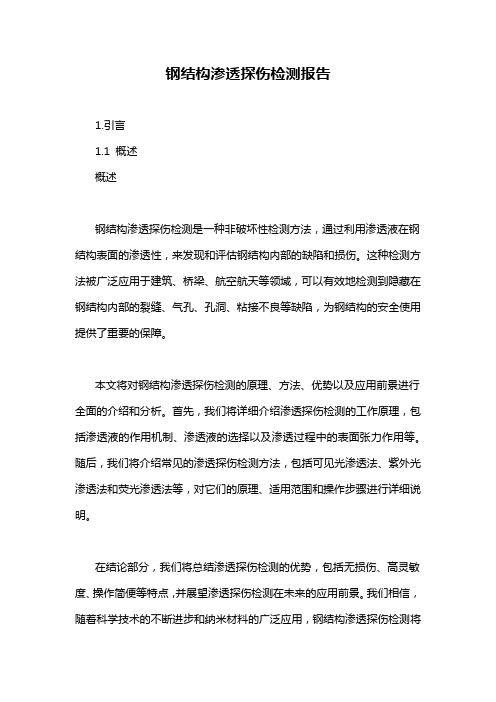 钢结构渗透探伤检测报告

1.引言

1.1 概述

概述

钢结构渗透探伤检测是一种非破坏性检测方法，通过利用渗透液在钢结构表面的渗透性，来发现和评估钢结构内部的缺陷和损伤。这种检测方法被广泛应用于建筑、桥梁、航空航天等领域，可以有效地检测到隐藏在钢结构内部的裂缝、气孔、孔洞、粘接不良等缺陷，为钢结构的安全使用提供了重要的保障。

本文将对钢结构渗透探伤检测的原理、方法、优势以及应用前景进行全面的介绍和分析。首先，我们将详细介绍渗透探伤检测的工作原理，包括渗透液的作用机制、渗透液的选择以及渗透过程中的表面张力作用等。随后，我们将介绍常见的渗透探伤检测方法，包括可见光渗透法、紫外光渗透法和荧光渗透法等，对它们的原理、适用范围和操作步骤进行详细说明。

在结论部分，我们将总结渗透探伤检测的优势，包括无损伤、高灵敏度、操作简便等特点，并展望渗透探伤检测在未来的应用前景。我们相信，随着科学技术的不断进步和纳米材料的广泛应用，钢结构渗透探伤检测将